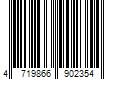 4 719866 902354